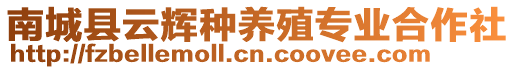 南城县云辉种养殖专业合作社
http://fzbellemoll.cn.coovee.com